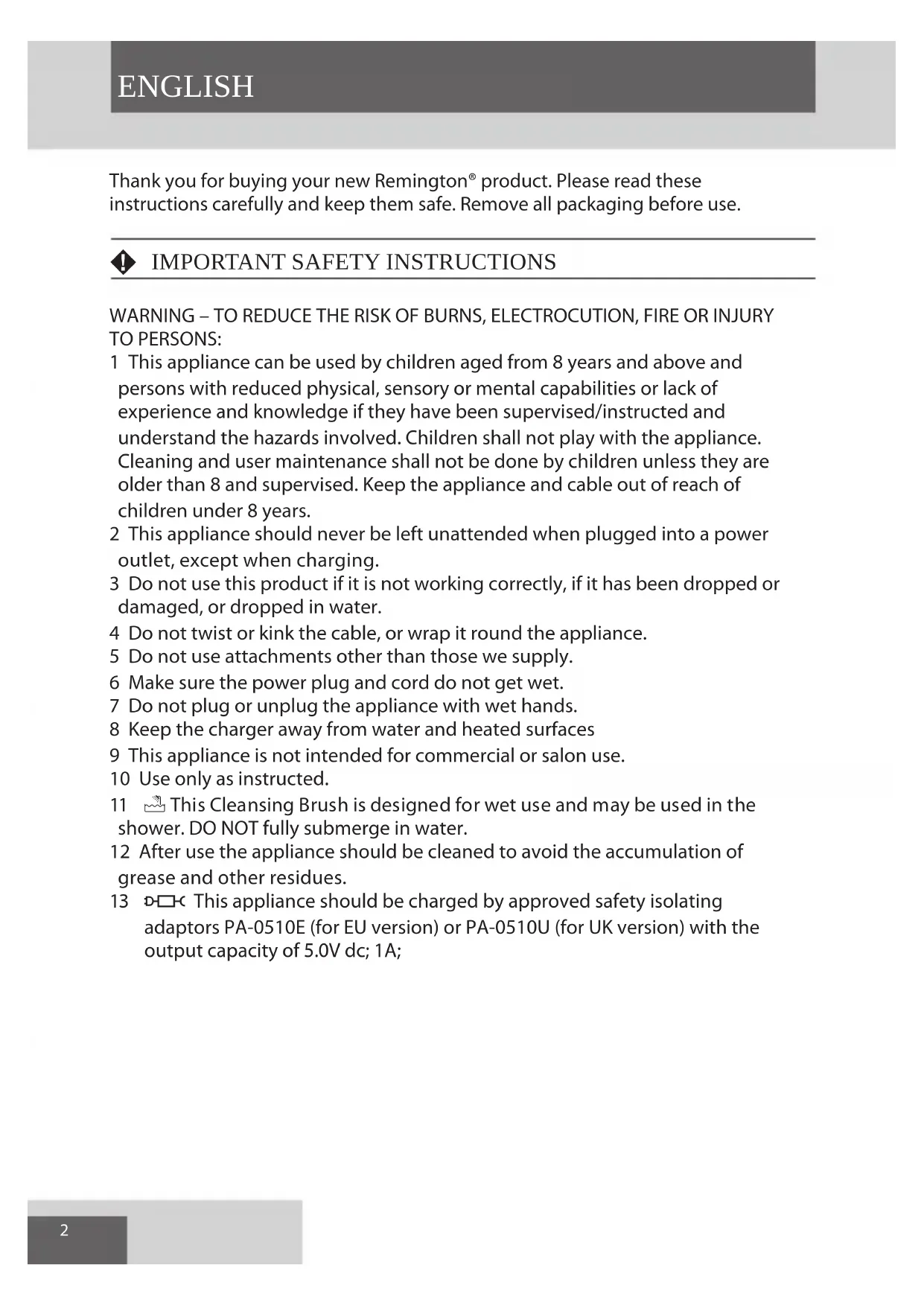 ENGLISH

Thank you for buying your new Remington® product. Please read these instructions carefully and keep them safe. Remove all packaging before use.

IMPORTANT SAFETY INSTRUCTIONS

WARNING – TO REDUCE THE RISK OF BURNS, ELECTROCUTION, FIRE OR INJURY TO PERSONS:
1 This appliance can be used by children aged from 8 years and above and persons with reduced physical, sensory or mental capabilities or lack of experience and knowledge if they have been supervised/instructed and understand the hazards involved. Children shall not play with the appliance. Cleaning and user maintenance shall not be done by children unless they are older than 8 and supervised. Keep the appliance and cable out of reach of children under 8 years.
2 This appliance should never be left unattended when plugged into a power outlet, except when charging.
3 Do not use this product if it is not working correctly, if it has been dropped or damaged, or dropped in water.
4 Do not twist or kink the cable, or wrap it round the appliance.
5 Do not use attachments other than those we supply.
6 Make sure the power plug and cord do not get wet.
7 Do not plug or unplug the appliance with wet hands.
8 Keep the charger away from water and heated surfaces
9 This appliance is not intended for commercial or salon use.
10 Use only as instructed.
11 This Cleansing Brush is designed for wet use and may be used in the shower. DO NOT fully submerge in water.
12 After use the appliance should be cleaned to avoid the accumulation of grease and other residues.
13 This appliance should be charged by approved safety isolating adaptors PA-0510E (for EU version) or PA-0510U (for UK version) with the output capacity of 5.0V dc; 1A;

2